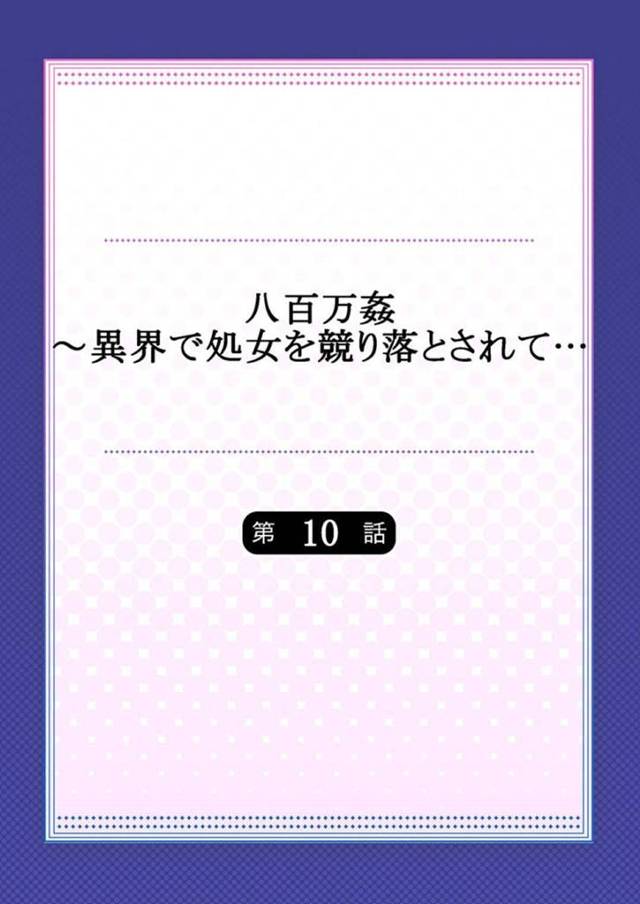 八百万姦
～異界で処女を競り落とされて…

第 10 話